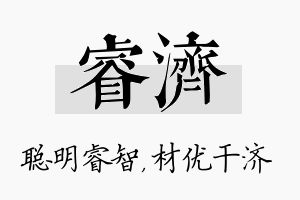 睿濟

聪明睿智，材优干济